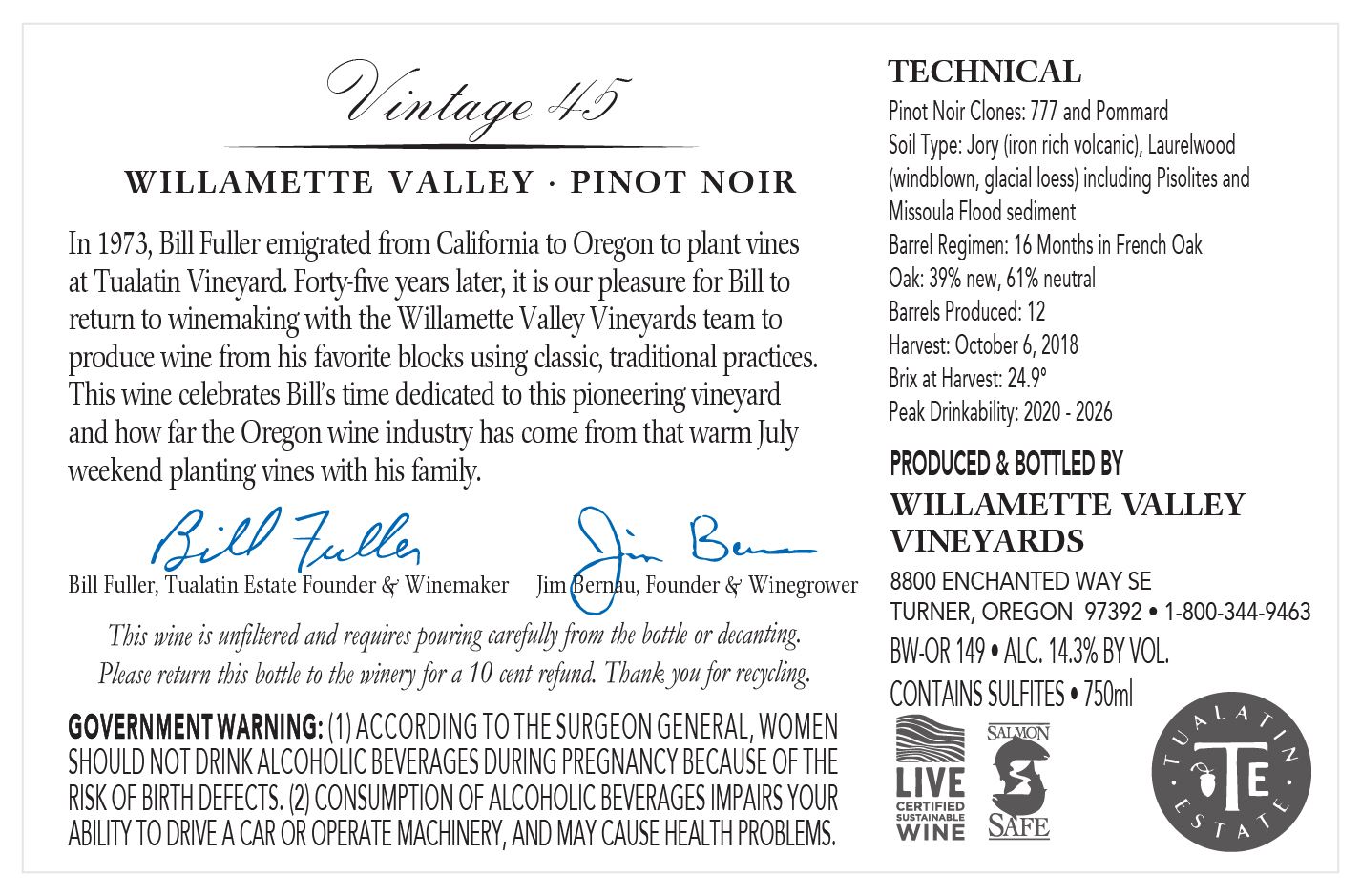 Vintage 45

WILLAMETTE VALLEY · PINOT NOIR

In 1973, Bill Fuller emigrated from California to Oregon to plant vines at Tualatin Vineyard. Forty-five years later, it is our pleasure for Bill to return to winemaking with the Willamette Valley Vineyards team to produce wine from his favorite blocks using classic, traditional practices. This wine celebrates Bill's time dedicated to this pioneering vineyard and how far the Oregon wine industry has come from that warm July weekend planting vines with his family.

Bill Fuller

Bill Fuller, Tualatin Estate Founder & Winemaker

Jim Bernau

Jim Bernau, Founder & Winegrower

This wine is unfiltered and requires pouring carefully from the bottle or decanting.
Please return this bottle to the winery for a 10 cent refund. Thank you for recycling.

GOVERNMENT WARNING: (1) ACCORDING TO THE SURGEON GENERAL, WOMEN SHOULD NOT DRINK ALCOHOLIC BEVERAGES DURING PREGNANCY BECAUSE OF THE RISK OF BIRTH DEFECTS. (2) CONSUMPTION OF ALCOHOLIC BEVERAGES IMPAIRS YOUR ABILITY TO DRIVE A CAR OR OPERATE MACHINERY, AND MAY CAUSE HEALTH PROBLEMS.

TECHNICAL
Pinot Noir Clones: 777 and Pommard
Soil Type: Jory (iron rich volcanic), Laurelwood (windblown, glacial loess) including Pisolites and Missoula Flood sediment
Barrel Regimen: 16 Months in French Oak
Oak: 39% new, 61% neutral
Barrels Produced: 12
Harvest: October 6, 2018
Brix at Harvest: 24.9°
Peak Drinkability: 2020 - 2026

PRODUCED & BOTTLED BY
WILLAMETTE VALLEY VINEYARDS
8800 ENCHANTED WAY SE
TURNER, OREGON 97392 • 1-800-344-9463
BW-OR 149 • ALC. 14.3% BY VOL.
CONTAINS SULFITES • 750ml

LIVE
CERTIFIED SUSTAINABLE
WINE

SALMON
SAFE

TUALATIN
TE
ESTATE